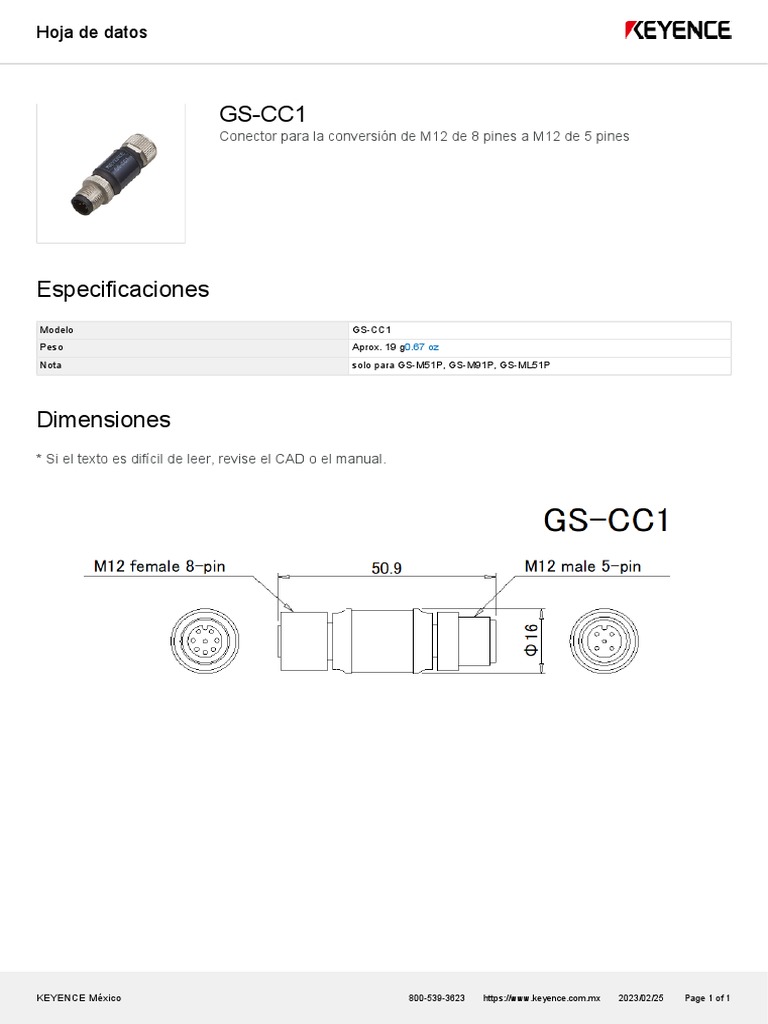 Hoja de datos

KEYENCE

GS-CC1

Conector para la conversión de M12 de 8 pines a M12 de 5 pines

Especificaciones

| Modelo | GS-CC1 |
|---|---|
| Peso | Aprox. 19 g0.67 oz |
| Nota | solo para GS-M51P, GS-M91P, GS-ML51P |

Dimensiones

* Si el texto es difícil de leer, revise el CAD o el manual.

GS-CC1

M12 female 8-pin

50.9

M12 male 5-pin

Φ16

KEYENCE México    800-539-3623    https://www.keyence.com.mx    2023/02/25    Page 1 of 1